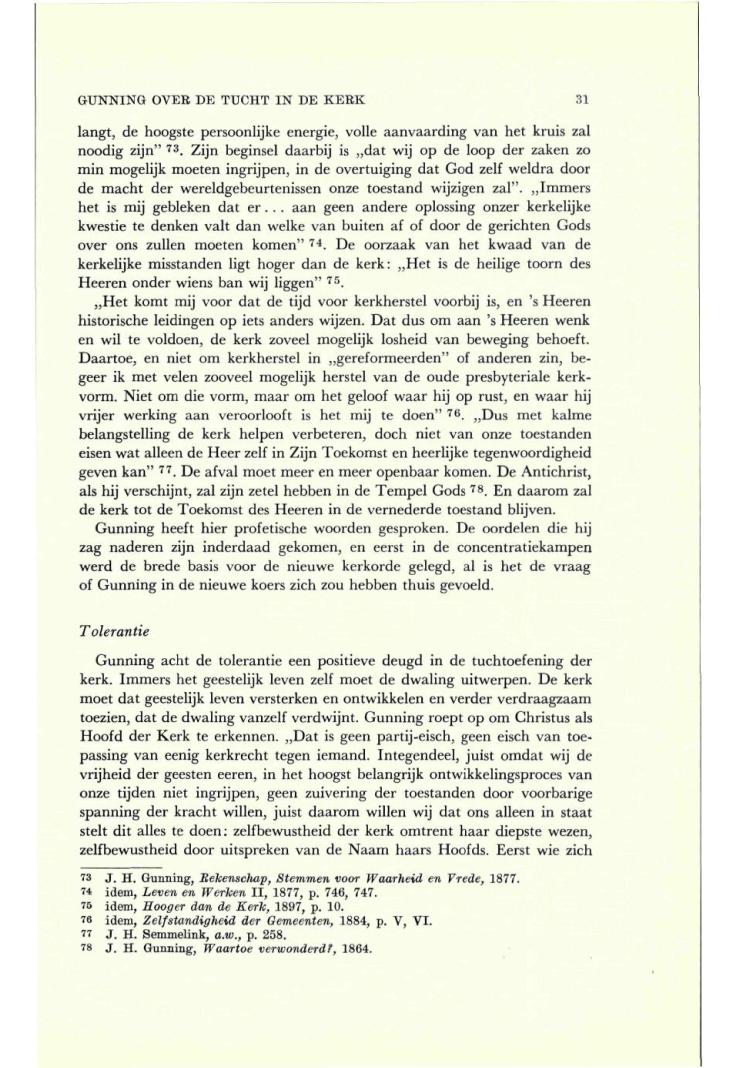 GUNNING OVER DE TUCHT IN DE KERK 31

langt, de hoogste persoonlijke energie, volle aanvaarding van het kruis zal noodig zijn" $^{73}$. Zijn beginsel daarbij is „dat wij op de loop der zaken zo min mogelijk moeten ingrijpen, in de overtuiging dat God zelf weldra door de macht der wereldgebeurtenissen onze toestand wijzigen zal". „Immers het is mij gebleken dat er . . . aan geen andere oplossing onzer kerkelijke kwestie te denken valt dan welke van buiten af of door de gerichten Gods over ons zullen moeten komen" $^{74}$. De oorzaak van het kwaad van de kerkelijke misstanden ligt hoger dan de kerk: „Het is de heilige toorn des Heeren onder wiens ban wij liggen" $^{75}$.

„Het komt mij voor dat de tijd voor kerkherstel voorbij is, en 's Heeren historische leidingen op iets anders wijzen. Dat dus om aan 's Heeren wenk en wil te voldoen, de kerk zoveel mogelijk losheid van beweging behoeft. Daartoe, en niet om kerkherstel in „gereformeerden" of anderen zin, begeer ik met velen zooveel mogelijk herstel van de oude presbyteriale kerkvorm. Niet om die vorm, maar om het geloof waar hij op rust, en waar hij vrijer werking aan veroorlooft is het mij te doen" $^{76}$. „Dus met kalme belangstelling de kerk helpen verbeteren, doch niet van onze toestanden eisen wat alleen de Heer zelf in Zijn Toekomst en heerlijke tegenwoordigheid geven kan" $^{77}$. De afval moet meer en meer openbaar komen. De Antichrist, als hij verschijnt, zal zijn zetel hebben in de Tempel Gods $^{78}$. En daarom zal de kerk tot de Toekomst des Heeren in de vernederde toestand blijven.

Gunning heeft hier profetische woorden gesproken. De oordelen die hij zag naderen zijn inderdaad gekomen, en eerst in de concentratiekampen werd de brede basis voor de nieuwe kerkorde gelegd, al is het de vraag of Gunning in de nieuwe koers zich zou hebben thuis gevoeld.

Tolerantie

Gunning acht de tolerantie een positieve deugd in de tuchtoefening der kerk. Immers het geestelijk leven zelf moet de dwaling uitwerpen. De kerk moet dat geestelijk leven versterken en ontwikkelen en verder verdraagzaam toezien, dat de dwaling vanzelf verdwijnt. Gunning roept op om Christus als Hoofd der Kerk te erkennen. „Dat is geen partij-eisch, geen eisch van toepassing van eenig kerkrecht tegen iemand. Integendeel, juist omdat wij de vrijheid der geesten eeren, in het hoogst belangrijk ontwikkelingsproces van onze tijden niet ingrijpen, geen zuivering der toestanden door voorbarige spanning der kracht willen, juist daarom willen wij dat ons alleen in staat stelt dit alles te doen: zelfbewustheid der kerk omtrent haar diepste wezen, zelfbewustheid door uitspreken van de Naam haars Hoofds. Eerst wie zich

73 J. H. Gunning, Rekenschap, Stemmen voor Waarheid en Vrede, 1877.
74 idem, Leven en Werken II, 1877, p. 746, 747.
75 idem, Hooger dan de Kerk, 1897, p. 10.
76 idem, Zelfstandigheid der Gemeenten, 1884, p. V, VI.
77 J. H. Semmelink, a.w., p. 258.
78 J. H. Gunning, Waartoe verwonderd?, 1864.